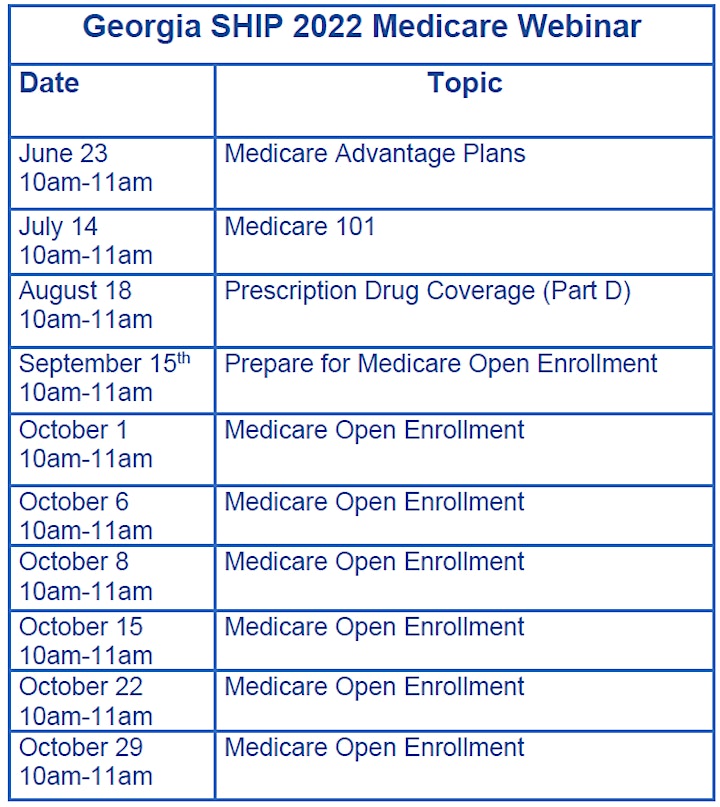 Georgia SHIP 2022 Medicare Webinar

| Date | Topic |
|---|---|
| June 23 10am-11am | Medicare Advantage Plans |
| July 14 10am-11am | Medicare 101 |
| August 18 10am-11am | Prescription Drug Coverage (Part D) |
| September 15$^{th}$ 10am-11am | Prepare for Medicare Open Enrollment |
| October 1 10am-11am | Medicare Open Enrollment |
| October 6 10am-11am | Medicare Open Enrollment |
| October 8 10am-11am | Medicare Open Enrollment |
| October 15 10am-11am | Medicare Open Enrollment |
| October 22 10am-11am | Medicare Open Enrollment |
| October 29 10am-11am | Medicare Open Enrollment |